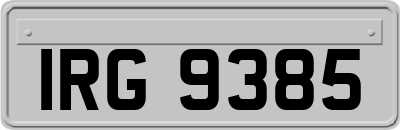 IRG 9385